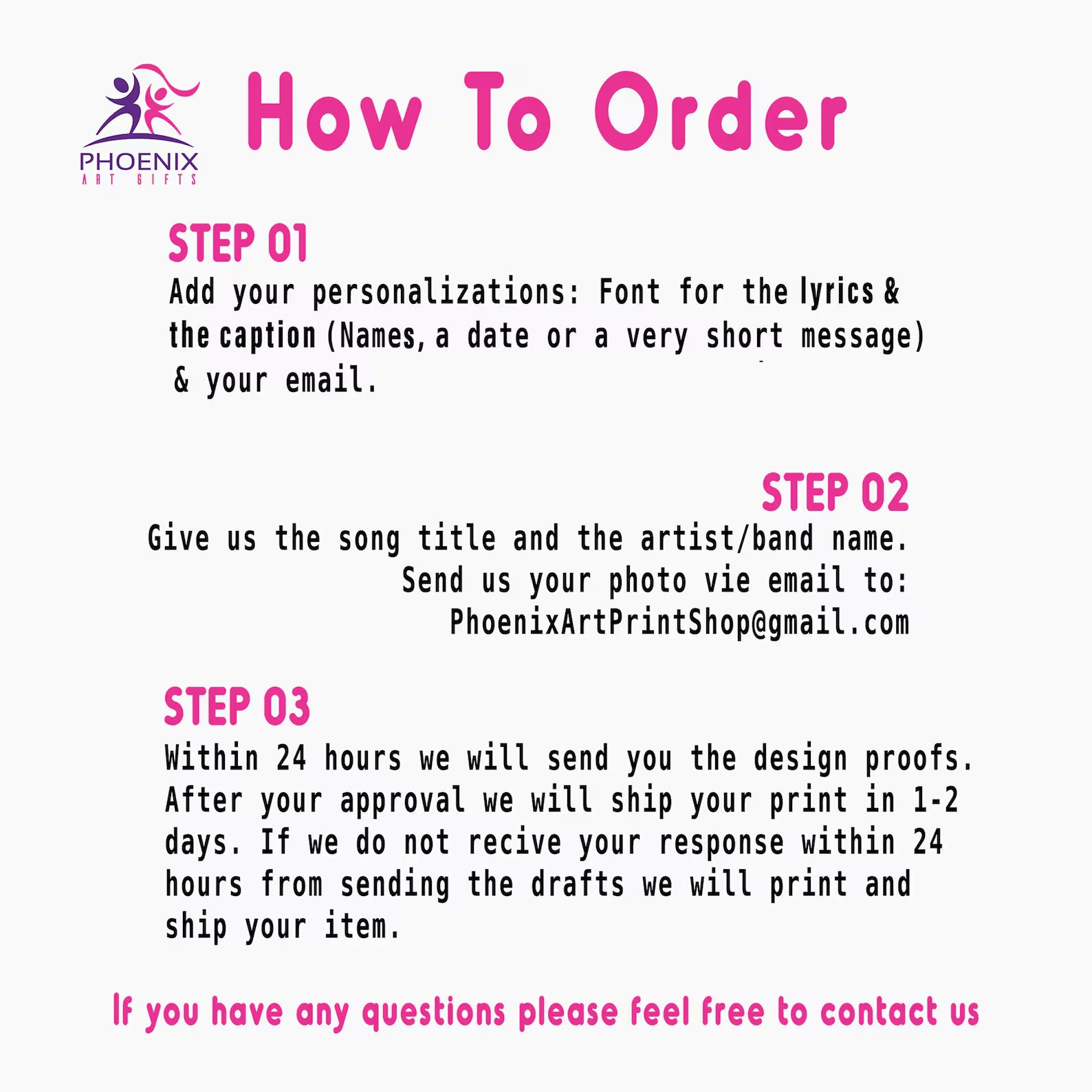 PHOENIX
ART GIFTS

How To Order

STEP 01
Add your personalizations: Font for the lyrics & the caption (Names, a date or a very short message) & your email.

STEP 02
Give us the song title and the artist/band name.
Send us your photo vie email to:
PhoenixArtPrintShop@gmail.com

STEP 03
Within 24 hours we will send you the design proofs. After your approval we will ship your print in 1-2 days. If we do not recive your response within 24 hours from sending the drafts we will print and ship your item.

If you have any questions please feel free to contact us